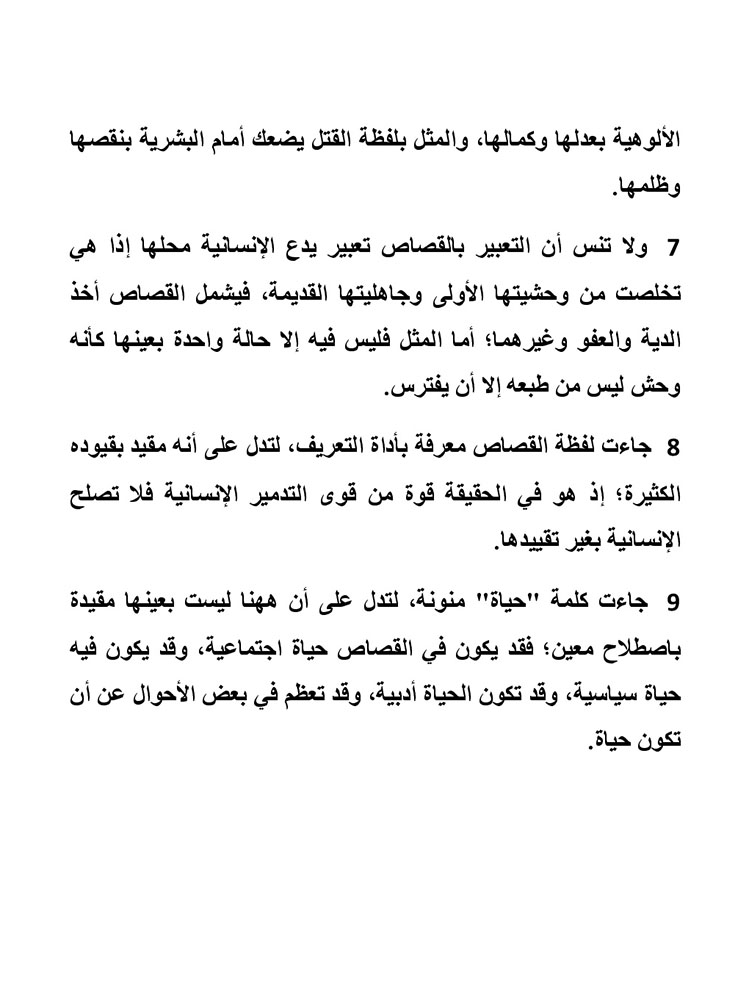 الألوهية بعدلها وكمالها، والمثل بلفظة القتل يضعك أمام البشرية بنقصها وظلمها.

7 ولا تنس أن التعبير بالقصاص تعبير يدع الإنسانية محلها إذا هي تخلصت من وحشيتها الأولى وجاهليتها القديمة، فيشمل القصاص أخذ الدية والعفو وغيرهما؛ أما المثل فليس فيه إلا حالة واحدة بعينها كأنه وحش ليس من طبعه إلا أن يفترس.

8 جاءت لفظة القصاص معرفة بأداة التعريف، لتدل على أنه مقيد بقيوده الكثيرة؛ إذ هو في الحقيقة قوة من قوى التدمير الإنسانية فلا تصلح الإنسانية بغير تقييدها.

9 جاءت كلمة "حياة" منونة، لتدل على أن ههنا ليست بعينها مقيدة باصطلاح معين؛ فقد يكون في القصاص حياة اجتماعية، وقد يكون فيه حياة سياسية، وقد تكون الحياة أدبية، وقد تعظم في بعض الأحوال عن أن تكون حياة.